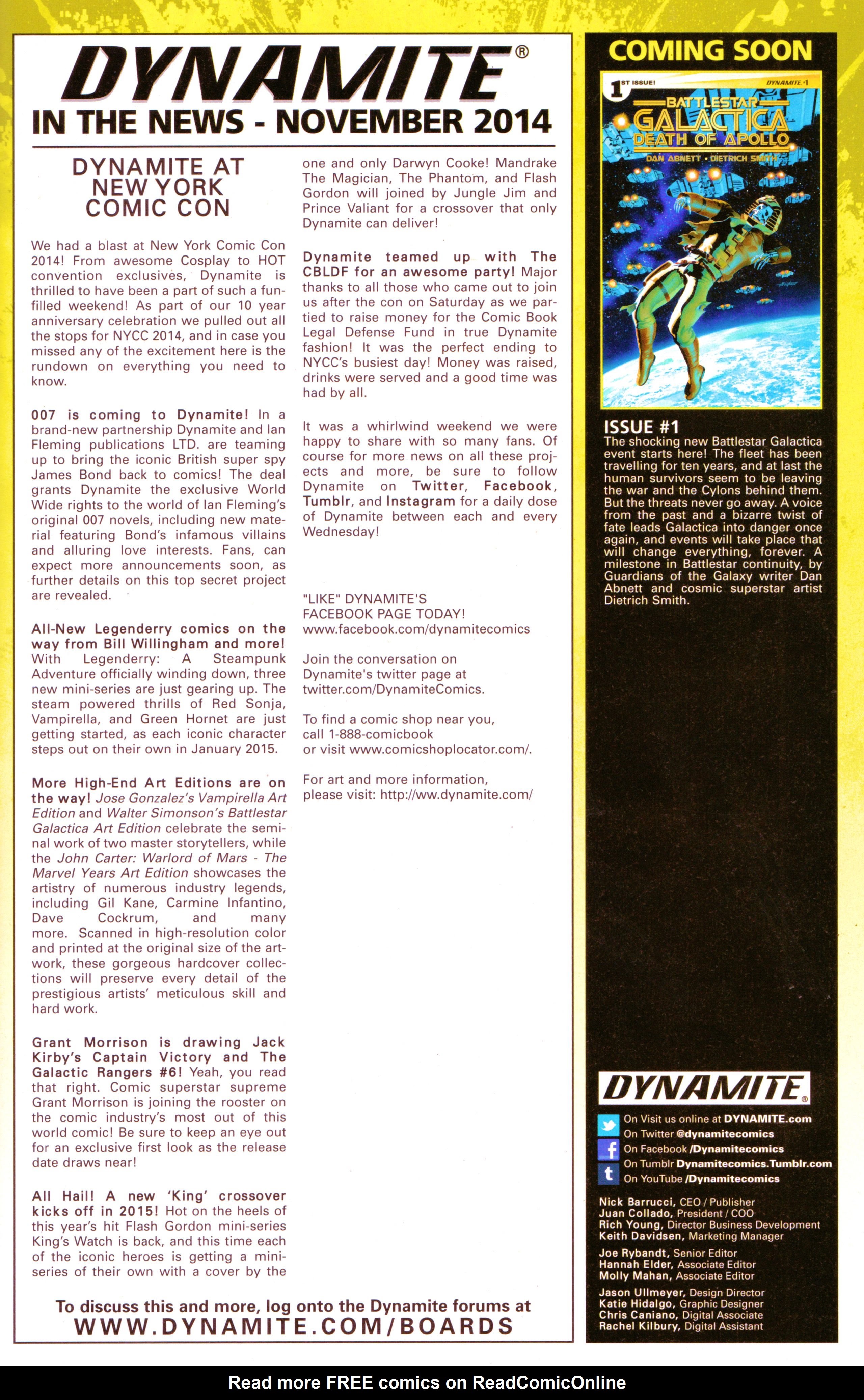 DYNAMITE®
IN THE NEWS - NOVEMBER 2014

DYNAMITE AT NEW YORK COMIC CON

We had a blast at New York Comic Con 2014! From awesome Cosplay to HOT convention exclusives, Dynamite is thrilled to have been a part of such a fun-filled weekend! As part of our 10 year anniversary celebration we pulled out all the stops for NYCC 2014, and in case you missed any of the excitement here is the rundown on everything you need to know.

007 is coming to Dynamite! In a brand-new partnership Dynamite and Ian Fleming publications LTD. are teaming up to bring the iconic British super spy James Bond back to comics! The deal grants Dynamite the exclusive World Wide rights to the world of Ian Fleming's original 007 novels, including new material featuring Bond's infamous villains and alluring love interests. Fans, can expect more announcements soon, as further details on this top secret project are revealed.

All-New Legenderry comics on the way from Bill Willingham and more! With Legenderry: A Steampunk Adventure officially winding down, three new mini-series are just gearing up. The steam powered thrills of Red Sonja, Vampirella, and Green Hornet are just getting started, as each iconic character steps out on their own in January 2015.

More High-End Art Editions are on the way! Jose Gonzalez's Vampirella Art Edition and Walter Simonson's Battlestar Galactica Art Edition celebrate the seminal work of two master storytellers, while the John Carter: Warlord of Mars - The Marvel Years Art Edition showcases the artistry of numerous industry legends, including Gil Kane, Carmine Infantino, Dave Cockrum, and many more. Scanned in high-resolution color and printed at the original size of the artwork, these gorgeous hardcover collections will preserve every detail of the prestigious artists' meticulous skill and hard work.

Grant Morrison is drawing Jack Kirby's Captain Victory and The Galactic Rangers #6! Yeah, you read that right. Comic superstar supreme Grant Morrison is joining the rooster on the comic industry's most out of this world comic! Be sure to keep an eye out for an exclusive first look as the release date draws near!

All Hail! A new 'King' crossover kicks off in 2015! Hot on the heels of this year's hit Flash Gordon mini-series King's Watch is back, and this time each of the iconic heroes is getting a mini-series of their own with a cover by the one and only Darwyn Cooke! Mandrake The Magician, The Phantom, and Flash Gordon will joined by Jungle Jim and Prince Valiant for a crossover that only Dynamite can deliver!

Dynamite teamed up with The CBLDF for an awesome party! Major thanks to all those who came out to join us after the con on Saturday as we partied to raise money for the Comic Book Legal Defense Fund in true Dynamite fashion! It was the perfect ending to NYCC's busiest day! Money was raised, drinks were served and a good time was had by all.

It was a whirlwind weekend we were happy to share with so many fans. Of course for more news on all these projects and more, be sure to follow Dynamite on Twitter, Facebook, Tumblr, and Instagram for a daily dose of Dynamite between each and every Wednesday!

"LIKE" DYNAMITE'S FACEBOOK PAGE TODAY!
www.facebook.com/dynamitecomics

Join the conversation on Dynamite's twitter page at twitter.com/DynamiteComics.

To find a comic shop near you, call 1-888-comicbook or visit www.comicshoplocator.com/.

For art and more information, please visit: http://ww.dynamite.com/

To discuss this and more, log onto the Dynamite forums at
WWW.DYNAMITE.COM/BOARDS

COMING SOON

1ST ISSUE! DYNAMITE #1
BATTLESTAR GALACTICA DEATH OF APOLLO
DAN ABNETT • DIETRICH SMITH

ISSUE #1
The shocking new Battlestar Galactica event starts here! The fleet has been travelling for ten years, and at last the human survivors seem to be leaving the war and the Cylons behind them. But the threats never go away. A voice from the past and a bizarre twist of fate leads Galactica into danger once again, and events will take place that will change everything, forever. A milestone in Battlestar continuity, by Guardians of the Galaxy writer Dan Abnett and cosmic superstar artist Dietrich Smith.

DYNAMITE®
On Visit us online at DYNAMITE.com
On Twitter @dynamitecomics
On Facebook /Dynamitecomics
On Tumblr Dynamitecomics.Tumblr.com
On YouTube /Dynamitecomics

Nick Barrucci, CEO / Publisher
Juan Collado, President / COO
Rich Young, Director Business Development
Keith Davidsen, Marketing Manager

Joe Rybandt, Senior Editor
Hannah Elder, Associate Editor
Molly Mahan, Associate Editor

Jason Ullmeyer, Design Director
Katie Hidalgo, Graphic Designer
Chris Caniano, Digital Associate
Rachel Kilbury, Digital Assistant

Read more FREE comics on ReadComicOnline